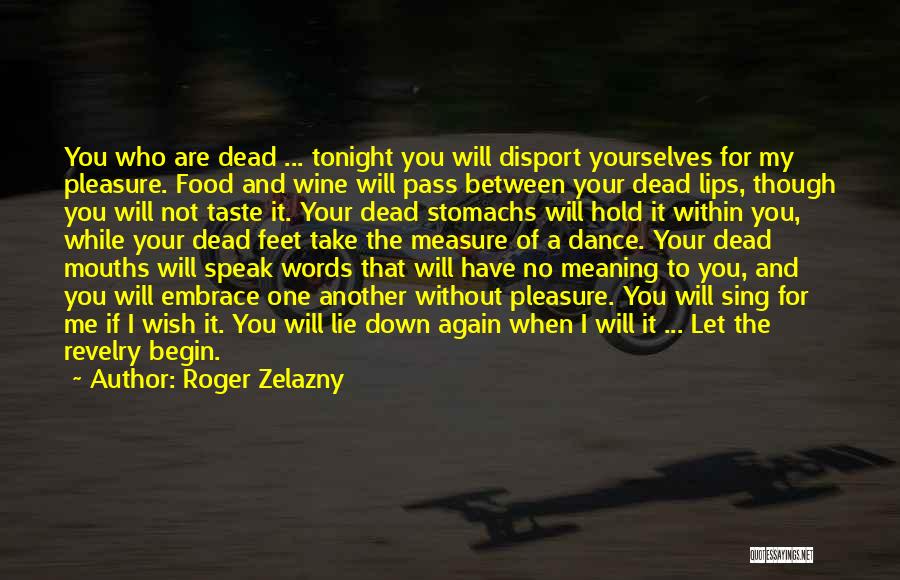 You who are dead ... tonight you will disport yourselves for my pleasure. Food and wine will pass between your dead lips, though you will not taste it. Your dead stomachs will hold it within you, while your dead feet take the measure of a dance. Your dead mouths will speak words that will have no meaning to you, and you will embrace one another without pleasure. You will sing for me if I wish it. You will lie down again when I will it ... Let the revelry begin.

~ Author: Roger Zelazny

QUOTESSAYINGS.NET